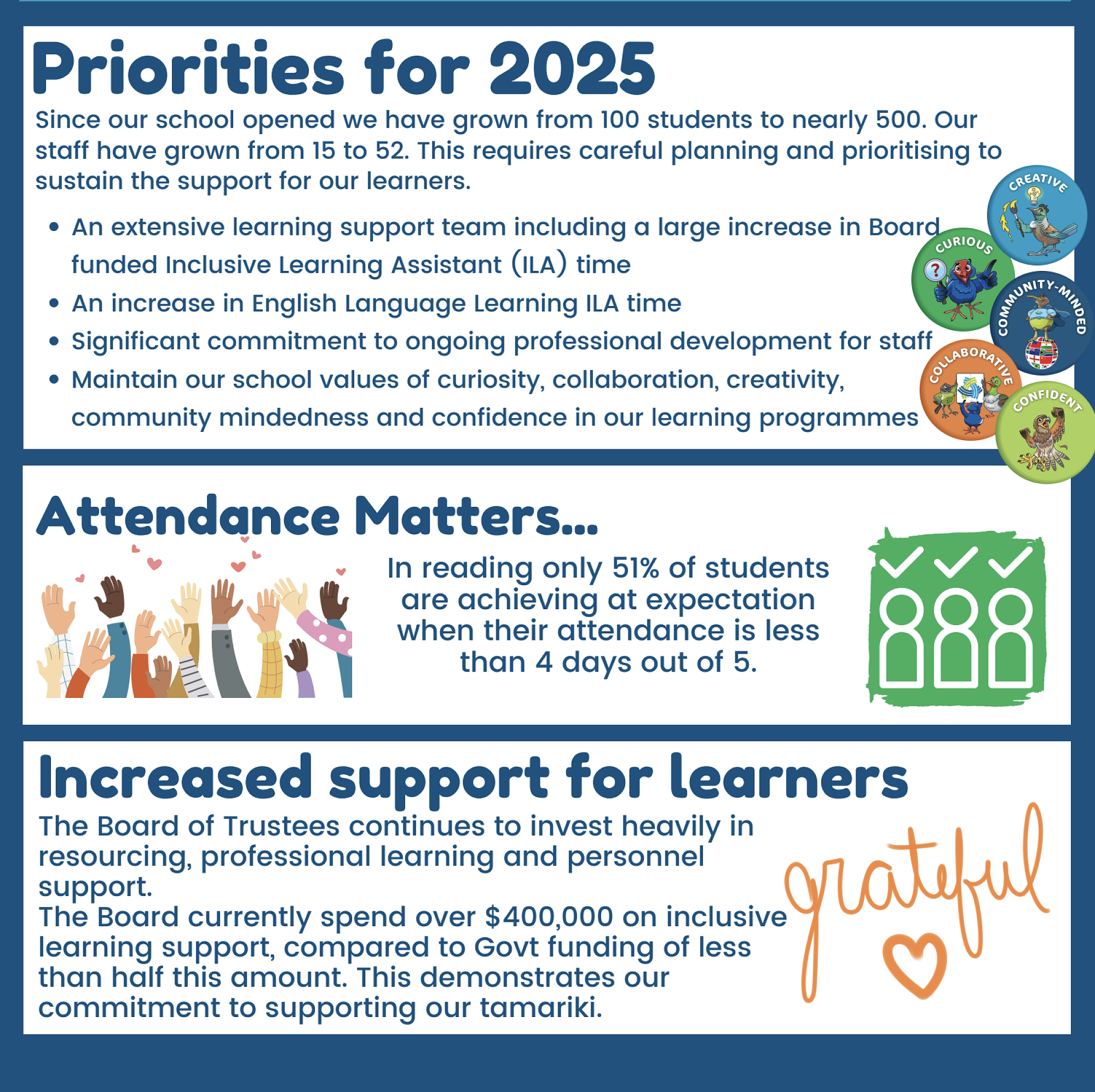 Priorities for 2025

Since our school opened we have grown from 100 students to nearly 500. Our staff have grown from 15 to 52. This requires careful planning and prioritising to sustain the support for our learners.

• An extensive learning support team including a large increase in Board funded Inclusive Learning Assistant (ILA) time
• An increase in English Language Learning ILA time
• Significant commitment to ongoing professional development for staff
• Maintain our school values of curiosity, collaboration, creativity, community mindedness and confidence in our learning programmes

CREATIVE

CURIOUS

COMMUNITY-MINDED

COLLABORATIVE

CONFIDENT

Attendance Matters...

In reading only 51% of students are achieving at expectation when their attendance is less than 4 days out of 5.

Increased support for learners

The Board of Trustees continues to invest heavily in resourcing, professional learning and personnel support.

The Board currently spend over $400,000 on inclusive learning support, compared to Govt funding of less than half this amount. This demonstrates our commitment to supporting our tamariki.

grateful